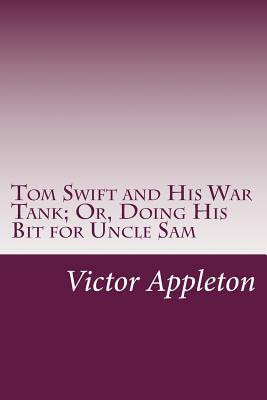 Tom Swift and His War Tank; Or, Doing His Bit for Uncle Sam

Victor Appleton